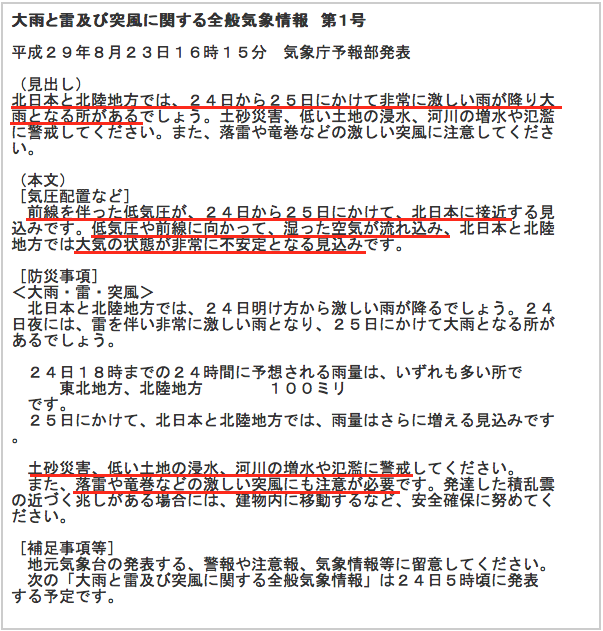 大雨と雷及び突風に関する全般気象情報　第1号

平成２９年８月２３日１６時１５分　気象庁予報部発表

（見出し）
北日本と北陸地方では、２４日から２５日にかけて非常に激しい雨が降り大雨となる所があるでしょう。土砂災害、低い土地の浸水、河川の増水や氾濫に警戒してください。また、落雷や竜巻などの激しい突風に注意してください。

（本文）
［気圧配置など］
前線を伴った低気圧が、２４日から２５日にかけて、北日本に接近する見込みです。低気圧や前線に向かって、湿った空気が流れ込み、北日本と北陸地方では大気の状態が非常に不安定となる見込みです。

［防災事項］
＜大雨・雷・突風＞
北日本と北陸地方では、２４日明け方から激しい雨が降るでしょう。２４日夜には、雷を伴い非常に激しい雨となり、２５日にかけて大雨となる所があるでしょう。

２４日１８時までの２４時間に予想される雨量は、いずれも多い所で
東北地方、北陸地方　　　　１００ミリ
です。
２５日にかけて、北日本と北陸地方では、雨量はさらに増える見込みです。

土砂災害、低い土地の浸水、河川の増水や氾濫に警戒してください。
また、落雷や竜巻などの激しい突風にも注意が必要です。発達した積乱雲の近づく兆しがある場合には、建物内に移動するなど、安全確保に努めてください。

［補足事項等］
地元気象台の発表する、警報や注意報、気象情報等に留意してください。
次の「大雨と雷及び突風に関する全般気象情報」は２４日５時頃に発表する予定です。